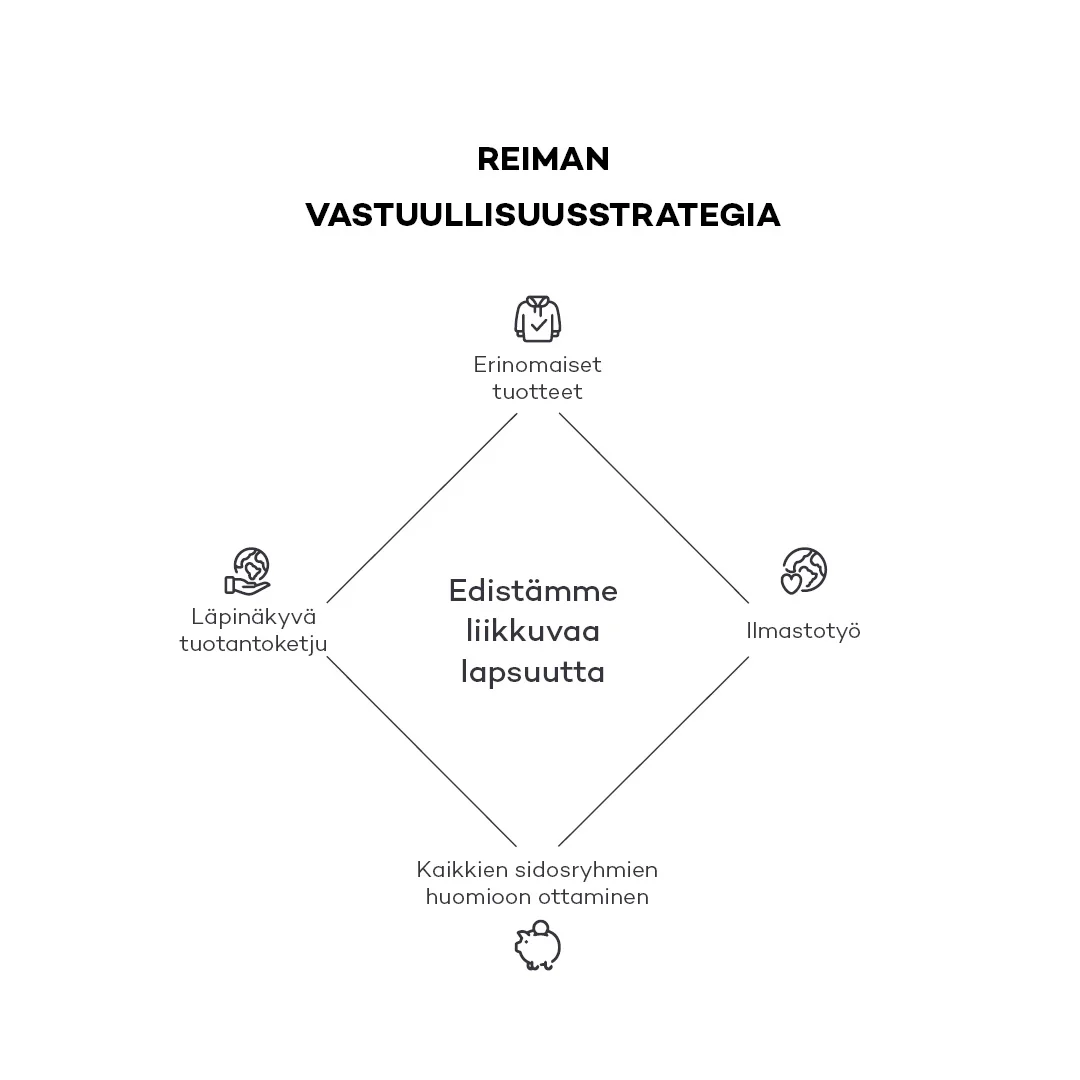 REIMAN
VASTUULLISUUSSTRATEGIA

Erinomaiset tuotteet

Läpinäkyvä tuotantoketju

Edistämme liikkuvaa lapsuutta

Ilmastotyö

Kaikkien sidosryhmien huomioon ottaminen